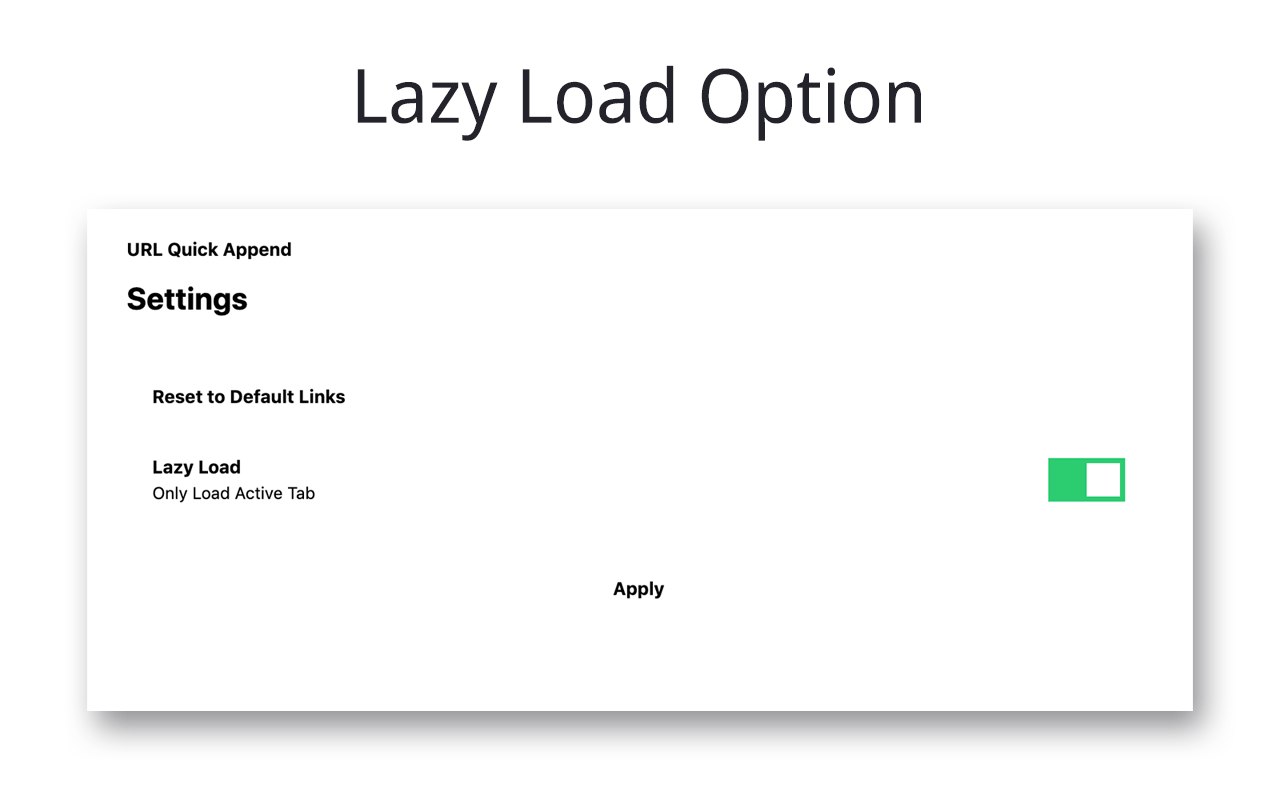 Lazy Load Option

URL Quick Append

Settings

Reset to Default Links

Lazy Load
Only Load Active Tab

Apply